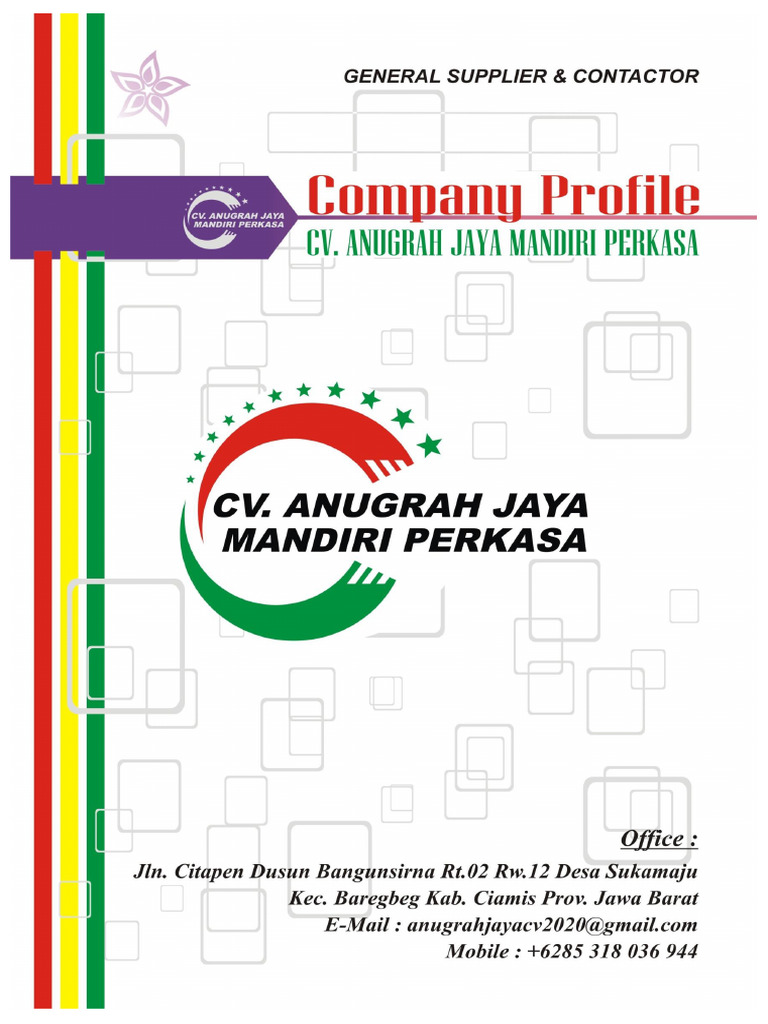 GENERAL SUPPLIER & CONTACTOR

CV. ANUGRAH JAYA MANDIRI PERKASA

Company Profile

CV. ANUGRAH JAYA MANDIRI PERKASA

CV. ANUGRAH JAYA MANDIRI PERKASA

Office :

Jln. Citapen Dusun Bangunsirna Rt.02 Rw.12 Desa Sukamaju
Kec. Baregbeg Kab. Ciamis Prov. Jawa Barat
E-Mail : anugrahjayacv2020@gmail.com
Mobile : +6285 318 036 944